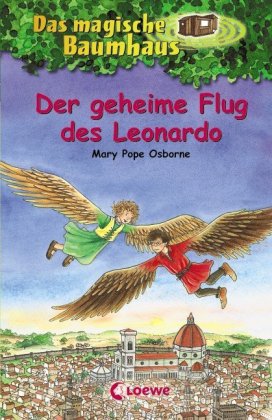 Das magische Baumhaus

Der geheime Flug des Leonardo

Mary Pope Osborne

Loewe